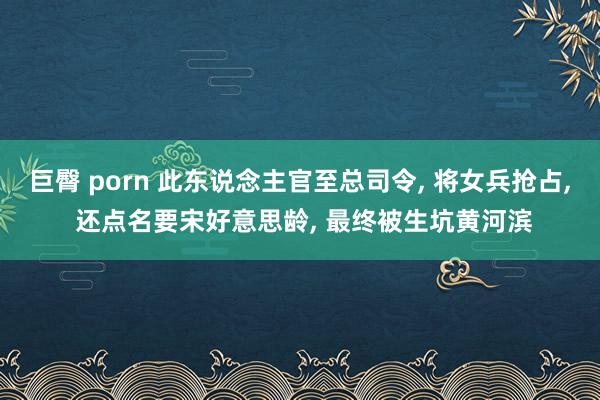 巨臀 porn 此东说念主官至总司令, 将女兵抢占, 还点名要宋好意思龄, 最终被生坑黄河滨